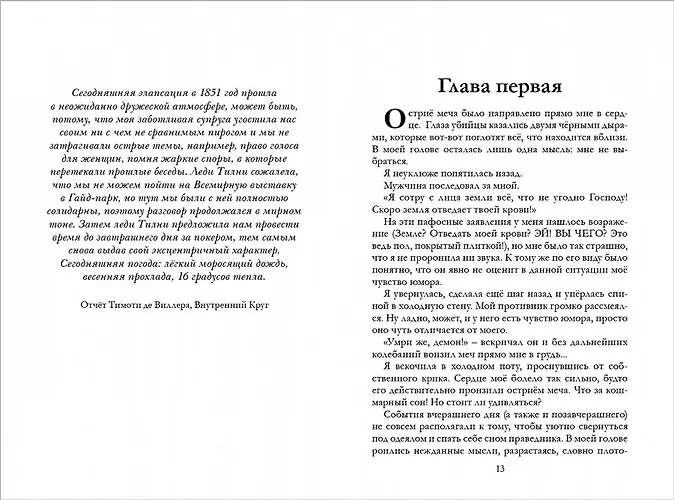 Сегодняшняя элапсация в 1851 год прошла в неожиданно дружеской атмосфере, может быть, потому, что моя заботливая супруга угостила нас своим ни с чем не сравнимым пирогом и мы не затрагивали острые темы, например, право голоса для женщин, помня жаркие споры, в которые перетекали прошлые беседы. Леди Тилни сожалела, что мы не можем пойти на Всемирную выставку в Гайд-парк, но тут мы были с ней полностью солидарны, поэтому разговор продолжался в мирном тоне. Затем леди Тилни предложила нам провести время до завтрашнего дня за покером, тем самым снова выдав свой эксцентричный характер. Сегодняшняя погода: лёгкий моросящий дождь, весенняя прохлада, 16 градусов тепла.

Отчёт Тимоти де Виллера, Внутренний Круг

Глава первая

Остриё меча было направлено прямо мне в сердце. Глаза убийцы казались двумя чёрными дырами, которые вот-вот поглотят всё, что находится вблизи. В моей голове осталась лишь одна мысль: мне не выбраться.

Я неуклюже попятилась назад.

Мужчина последовал за мной.

«Я сотру с лица земли всё, что не угодно Господу! Скоро земля отведает твоей крови!»

На эти пафосные заявления у меня нашлось возражение (Земле? Отведать моей крови? ЭЙ! ВЫ ЧЕГО? Это ведь пол, покрытый плиткой!), но мне было так страшно, что я не проронила ни звука. К тому же по его виду было понятно, что он явно не оценит в данной ситуации моё чувство юмора.

Я увернулась, сделала ещё шаг назад и упёрлась спиной в холодную стену. Мой противник громко рассмеялся. Ну ладно, может, и у него есть чувство юмора, просто оно чуть отличается от моего.

«Умри же, демон!» – вскричал он и без дальнейших колебаний вонзил меч прямо мне в грудь...

Я вскочила в холодном поту, проснувшись от собственного крика. Сердце моё болело так сильно, будто его действительно пронзили остриём меча. Что за кошмарный сон! Но стоит ли удивляться?

События вчерашнего дня (а также и позавчерашнего) не совсем располагали к тому, чтобы уютно свернуться под одеялом и спать себе сном праведника. В моей голове роились нежданные мысли, разрастаясь, словно плото-

13